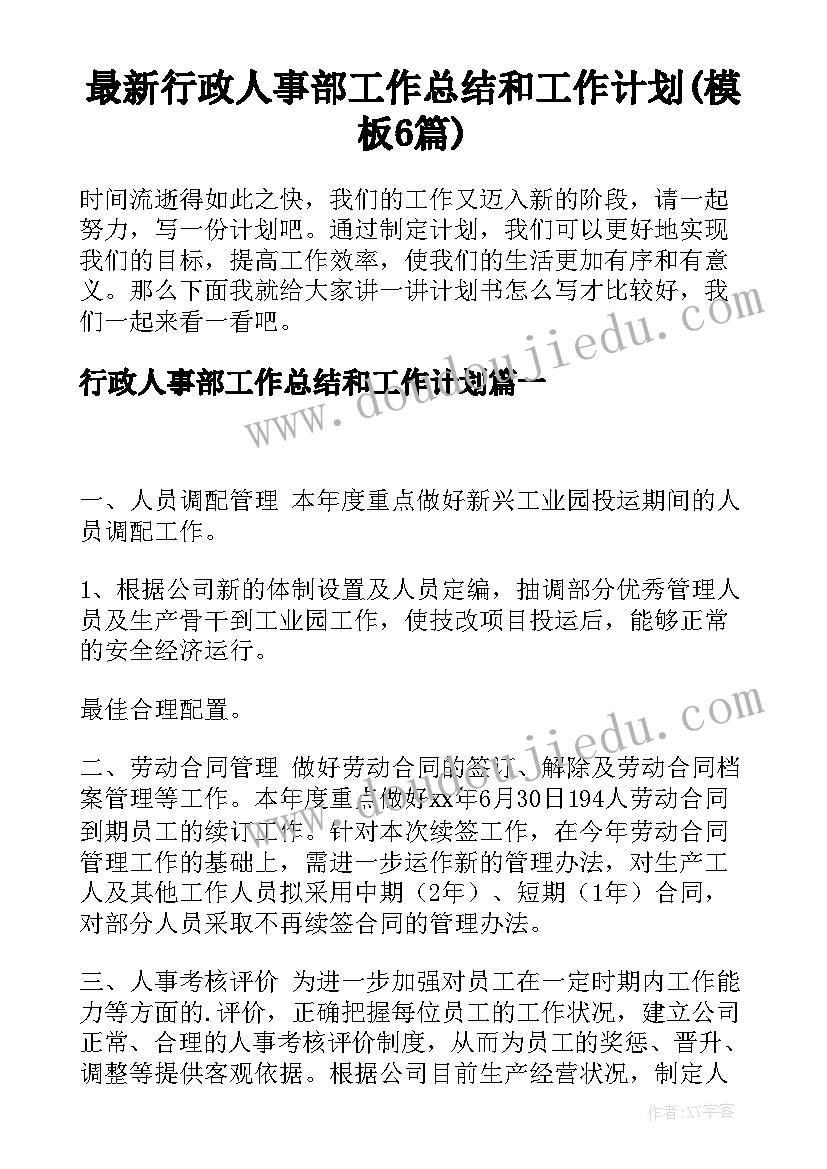 最新行政人事部工作总结和工作计划(模板6篇)

时间流逝得如此之快，我们的工作又迈入新的阶段，请一起努力，写一份计划吧。通过制定计划，我们可以更好地实现我们的目标，提高工作效率，使我们的生活更加有序和有意义。那么下面我就给大家讲一讲计划书怎么写才比较好，我们一起来看一看吧。

行政人事部工作总结和工作计划篇一

一、人员调配管理 本年度重点做好新兴工业园投运期间的人员调配工作。

1、根据公司新的体制设置及人员定编，抽调部分优秀管理人员及生产骨干到工业园工作，使技改项目投运后，能够正常的安全经济运行。

最佳合理配置。

二、劳动合同管理 做好劳动合同的签订、解除及劳动合同档案管理等工作。本年度重点做好xx年6月30日194人劳动合同到期员工的续订工作。针对本次续签工作，在今年劳动合同管理工作的基础上，需进一步运作新的管理办法，对生产工人及其他工作人员拟采用中期（2年）、短期（1年）合同，对部分人员采取不再续签合同的管理办法。

三、人事考核评价 为进一步加强对员工在一定时期内工作能力等方面的.评价，正确把握每位员工的工作状况，建立公司正常、合理的人事考核评价制度，从而为员工的奖惩、晋升、调整等提供客观依据。根据公司目前生产经营状况，制定人

www.doudoujiedu.com

作者:XY字客